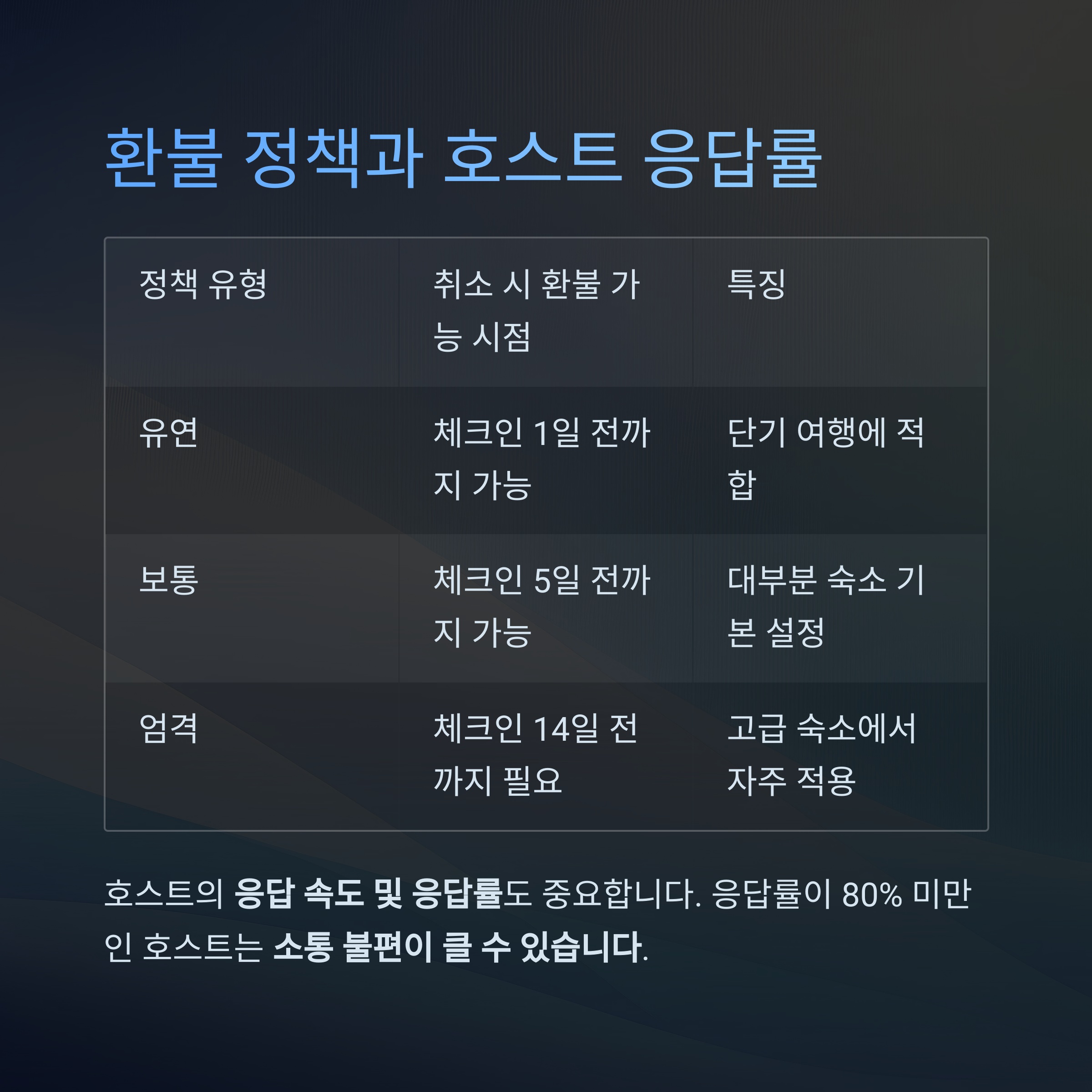 환불 정책과 호스트 응답률

| 정책 유형 | 취소 시 환불 가능 시점 | 특징 |
|---|---|---|
| 유연 | 체크인 1일 전까지 가능 | 단기 여행에 적합 |
| 보통 | 체크인 5일 전까지 가능 | 대부분 숙소 기본 설정 |
| 엄격 | 체크인 14일 전까지 필요 | 고급 숙소에서 자주 적용 |

호스트의 응답 속도 및 응답률도 중요합니다. 응답률이 80% 미만인 호스트는 소통 불편이 클 수 있습니다.